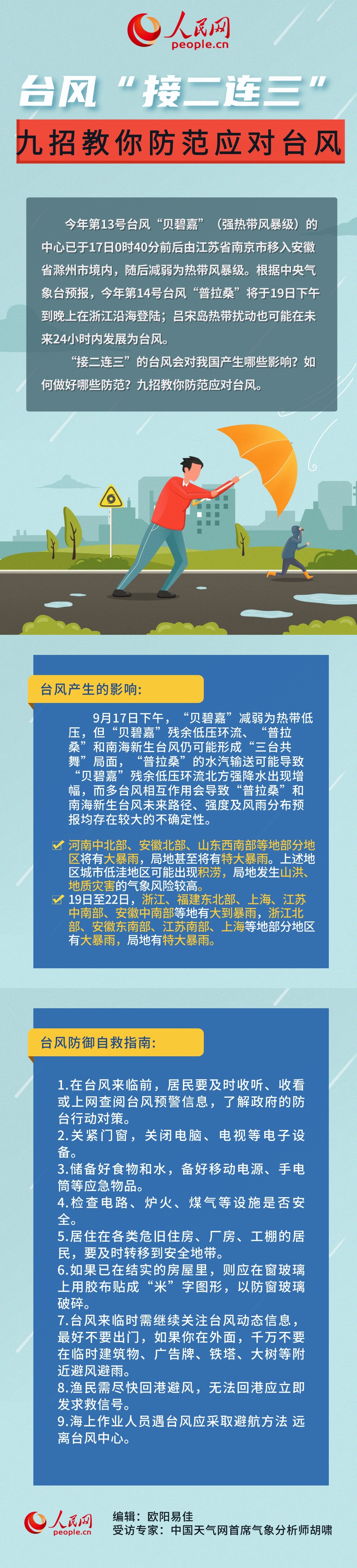 人民网
people.cn

台风“接二连三”
九招教你防范应对台风

今年第13号台风“贝碧嘉”（强热带风暴级）的中心已于17日0时40分前后由江苏省南京市移入安徽省滁州市境内，随后减弱为热带风暴级。根据中央气象台预报，今年第14号台风“普拉桑”将于19日下午到晚上在浙江沿海登陆；吕宋岛热带扰动也可能在未来24小时内发展为台风。

“接二连三”的台风会对我国产生哪些影响？如何做好哪些防范？九招教你防范应对台风。

台风产生的影响：

9月17日下午，“贝碧嘉”减弱为热带低压，但“贝碧嘉”残余低压环流、“普拉桑”和南海新生台风仍可能形成“三台共舞”局面，“普拉桑”的水汽输送可能导致“贝碧嘉”残余低压环流北方强降水出现增幅，而多台风相互作用会导致“普拉桑”和南海新生台风未来路径、强度及风雨分布预报均存在较大的不确定性。

河南中北部、安徽北部、山东西南部等地部分地区将有大暴雨，局地甚至将有特大暴雨。上述地区城市低洼地区可能出现积涝，局地发生山洪、地质灾害的气象风险较高。

19日至22日，浙江、福建东北部、上海、江苏中南部、安徽中南部等地有大到暴雨，浙江北部、安徽东南部、江苏南部、上海等地部分地区有大暴雨，局地有特大暴雨。

台风防御自救指南：

1.在台风来临前，居民要及时收听、收看或上网查阅台风预警信息，了解政府的防台行动对策。
2.关紧门窗，关闭电脑、电视等电子设备。
3.储备好食物和水，备好移动电源、手电筒等应急物品。
4.检查电路、炉火、煤气等设施是否安全。
5.居住在各类危旧住房、厂房、工棚的居民，要及时转移到安全地带。
6.如果已在结实的房屋里，则应在窗玻璃上用胶布贴成“米”字图形，以防窗玻璃破碎。
7.台风来临时需继续关注台风动态信息，最好不要出门，如果你在外面，千万不要在临时建筑物、广告牌、铁塔、大树等附近避风避雨。
8.渔民需尽快回港避风，无法回港应立即发求救信号。
9.海上作业人员遇台风应采取避航方法 远离台风中心。

人民网
people.cn
编辑：欧阳易佳
受访专家：中国天气网首席气象分析师胡啸